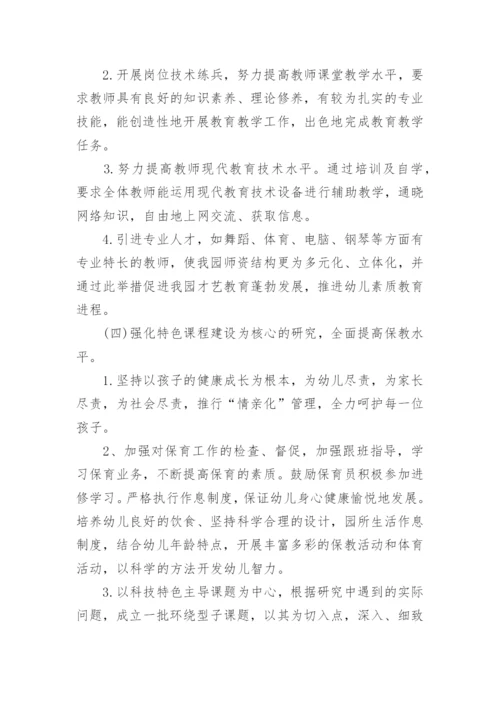 2.开展岗位技术练兵，努力提高教师课堂教学水平，要求教师具有良好的知识素养、理论修养，有较为扎实的专业技能，能创造性地开展教育教学工作，出色地完成教育教学任务。

3.努力提高教师现代教育技术水平。通过培训及自学，要求全体教师能运用现代教育技术设备进行辅助教学，通晓网络知识，自由地上网交流、获取信息。

4.引进专业人才，如舞蹈、体育、电脑、钢琴等方面有专业特长的教师，使我园师资结构更为多元化、立体化，并通过此举措促进我园才艺教育蓬勃发展，推进幼儿素质教育进程。

(四)强化特色课程建设为核心的研究，全面提高保教水平。

1.坚持以孩子的健康成长为根本，为幼儿尽责，为家长尽责，为社会尽责，推行“情亲化”管理，全力呵护每一位孩子。

2、加强对保育工作的检查、督促，加强跟班指导，学习保育业务，不断提高保育的素质。鼓励保育员积极参加进修学习。严格执行作息制度，保证幼儿身心健康愉悦地发展。培养幼儿良好的饮食、坚持科学合理的设计，园所生活作息制度，结合幼儿年龄特点，开展丰富多彩的保教活动和体育活动，以科学的方法开发幼儿智力。

3.以科技特色主导课题为中心，根据研究中遇到的实际问题，成立一批环绕型子课题，以其为切入点，深入、细致